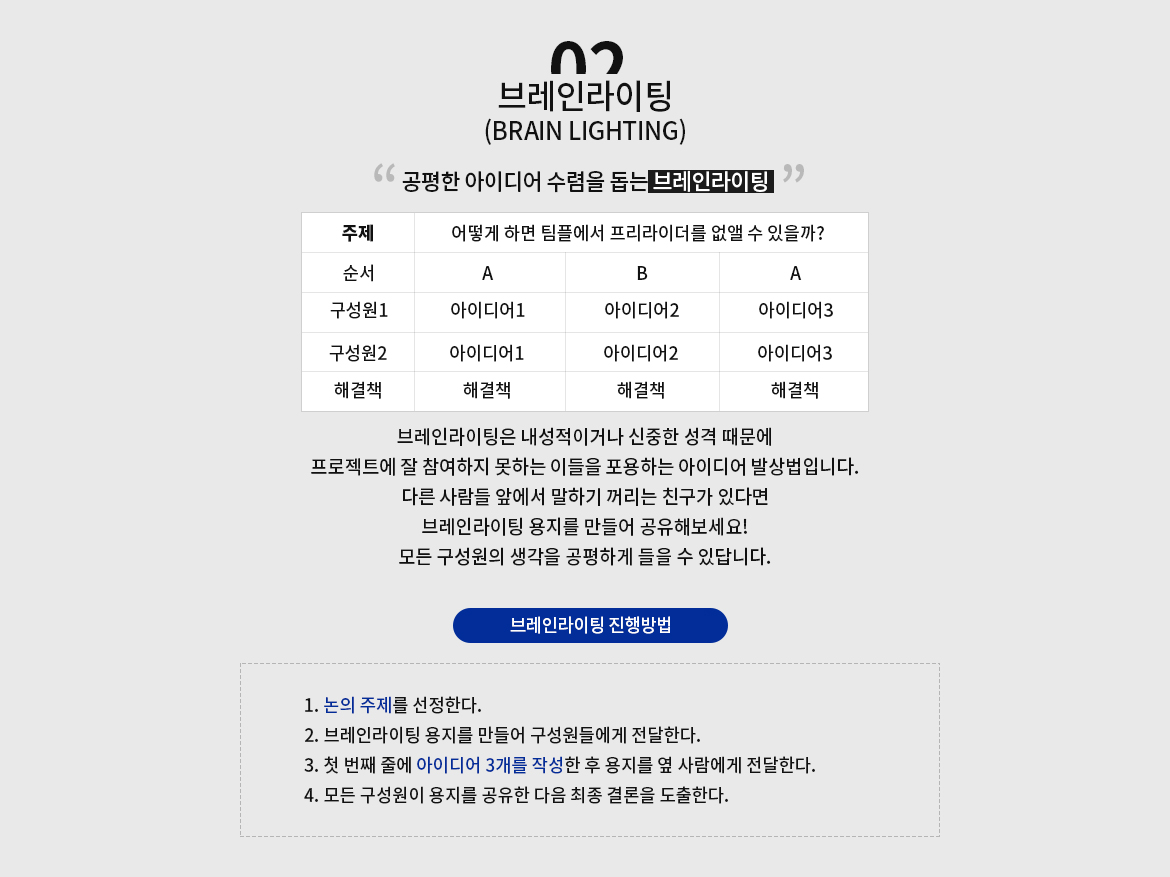 02
브레인라이팅
(BRAIN LIGHTING)

“ 공평한 아이디어 수렴을 돕는 브레인라이팅 ”

| 주제 | 어떻게 하면 팀플에서 프리라이더를 없앨 수 있을까? | | |
|---|---|---|---|
| 순서 | A | B | A |
| 구성원1 | 아이디어1 | 아이디어2 | 아이디어3 |
| 구성원2 | 아이디어1 | 아이디어2 | 아이디어3 |
| 해결책 | 해결책 | 해결책 | 해결책 |

브레인라이팅은 내성적이거나 신중한 성격 때문에
프로젝트에 잘 참여하지 못하는 이들을 포용하는 아이디어 발상법입니다.
다른 사람들 앞에서 말하기 꺼리는 친구가 있다면
브레인라이팅 용지를 만들어 공유해보세요!
모든 구성원의 생각을 공평하게 들을 수 있답니다.

브레인라이팅 진행방법

1. 논의 주제를 선정한다.
2. 브레인라이팅 용지를 만들어 구성원들에게 전달한다.
3. 첫 번째 줄에 아이디어 3개를 작성한 후 용지를 옆 사람에게 전달한다.
4. 모든 구성원이 용지를 공유한 다음 최종 결론을 도출한다.